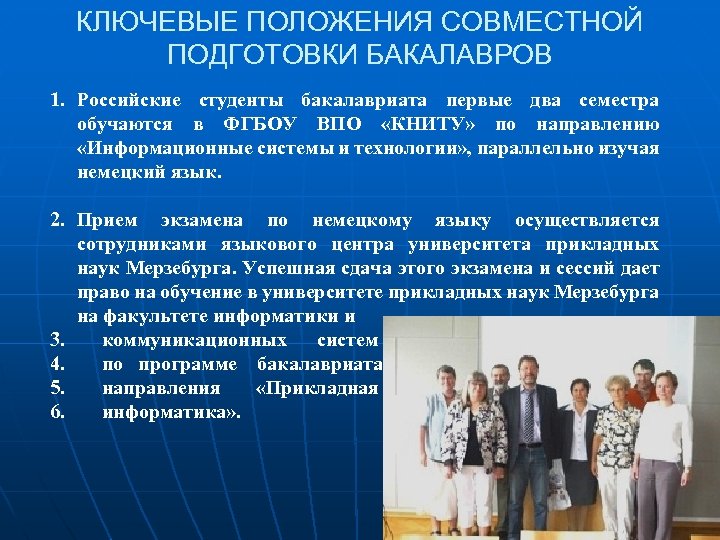 КЛЮЧЕВЫЕ ПОЛОЖЕНИЯ СОВМЕСТНОЙ ПОДГОТОВКИ БАКАЛАВРОВ

1. Российские студенты бакалавриата первые два семестра обучаются в ФГБОУ ВПО «КНИТУ» по направлению «Информационные системы и технологии», параллельно изучая немецкий язык.

2. Прием экзамена по немецкому языку осуществляется сотрудниками языкового центра университета прикладных наук Мерзебурга. Успешная сдача этого экзамена и сессий дает право на обучение в университете прикладных наук Мерзебурга на факультете информатики и
3. коммуникационных систем
4. по программе бакалавриата
5. направления «Прикладная
6. информатика».